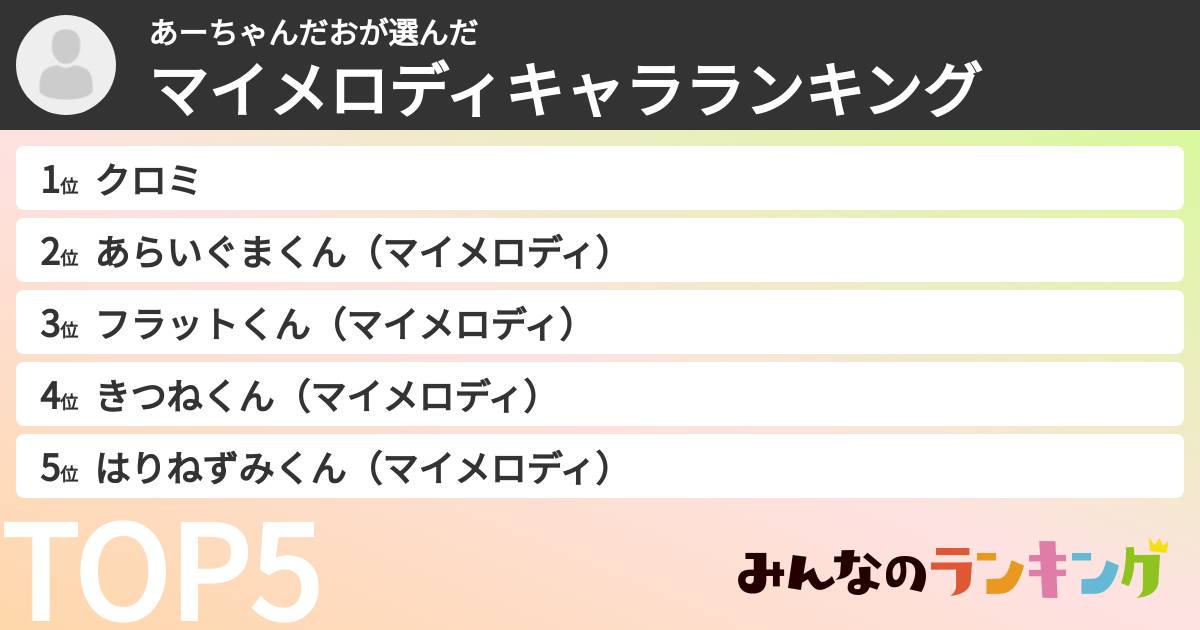 あーちゃんだおが選んだ
マイメロディキャラランキング

1位 クロミ
2位 あらいぐまくん（マイメロディ）
3位 フラットくん（マイメロディ）
4位 きつねくん（マイメロディ）
5位 はりねずみくん（マイメロディ）

TOP5

みんなのランキング